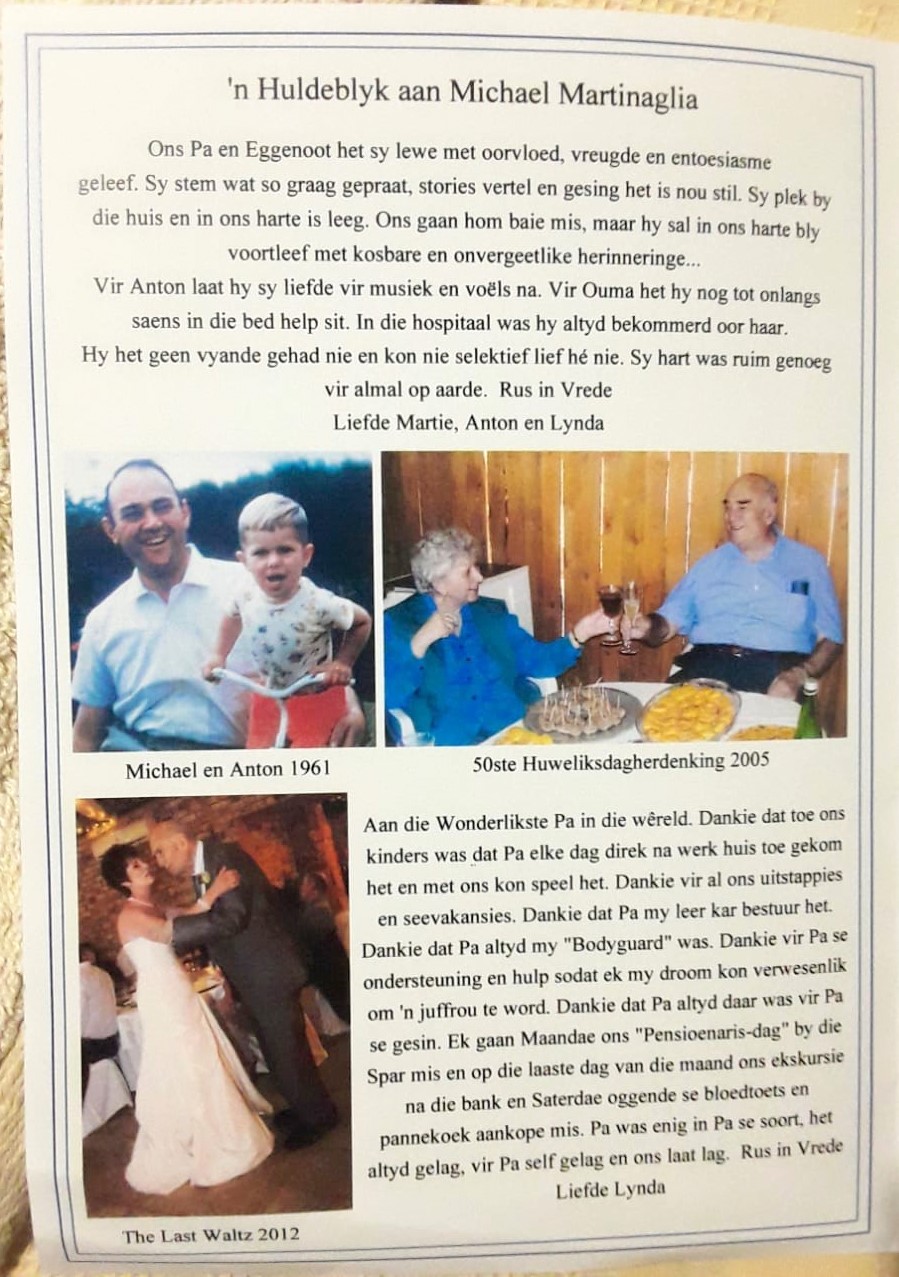 'n Huldeblyk aan Michael Martinaglia

Ons Pa en Eggenoot het sy lewe met oorvloed, vreugde en entoesiasme geleef. Sy stem wat so graag gepraat, stories vertel en gesing het is nou stil. Sy plek by die huis en in ons harte is leeg. Ons gaan hom baie mis, maar hy sal in ons harte bly voortleef met kosbare en onvergeetlike herinneringe...
Vir Anton laat hy sy liefde vir musiek en voëls na. Vir Ouma het hy nog tot onlangs saens in die bed help sit. In die hospitaal was hy altyd bekommerd oor haar. Hy het geen vyande gehad nie en kon nie selektief lief hé nie. Sy hart was ruim genoeg vir almal op aarde. Rus in Vrede
Liefde Martie, Anton en Lynda

Michael en Anton 1961

50ste Huweliksdagherdenking 2005

Aan die Wonderlikste Pa in die wêreld. Dankie dat toe ons kinders was dat Pa elke dag direk na werk huis toe gekom het en met ons kon speel het. Dankie vir al ons uitstappies en seevakansies. Dankie dat Pa my leer kar bestuur het. Dankie dat Pa altyd my "Bodyguard" was. Dankie vir Pa se ondersteuning en hulp sodat ek my droom kon verwesenlik om 'n juffrou te word. Dankie dat Pa altyd daar was vir Pa se gesin. Ek gaan Maandae ons "Pensioenaris-dag" by die Spar mis en op die laaste dag van die maand ons ekskursie na die bank en Saterdae oggende se bloedtoets en pannekoek aankope mis. Pa was enig in Pa se soort, het altyd gelag, vir Pa self gelag en ons laat lag. Rus in Vrede
Liefde Lynda

The Last Waltz 2012